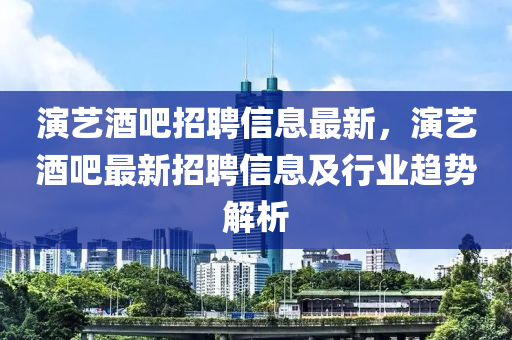 演艺酒吧招聘信息最新，演艺酒吧最新招聘信息及行业趋势解析